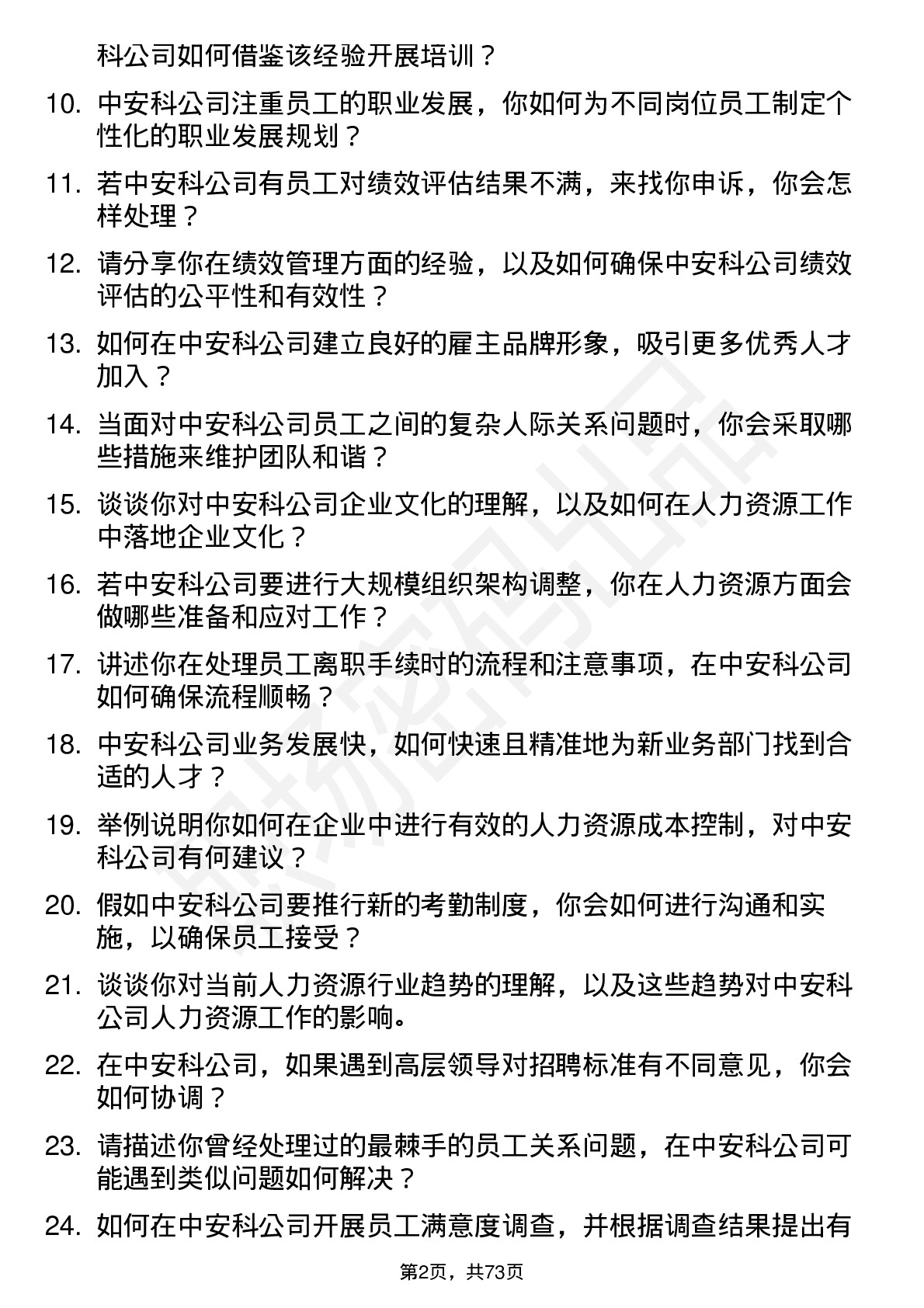 科公司如何借鉴该经验开展培训？

10. 中安科公司注重员工的职业发展，你如何为不同岗位员工制定个性化的职业发展规划？

11. 若中安科公司有员工对绩效评估结果不满，来找你申诉，你会怎样处理？

12. 请分享你在绩效管理方面的经验，以及如何确保中安科公司绩效评估的公平性和有效性？

13. 如何在中安科公司建立良好的雇主品牌形象，吸引更多优秀人才加入？

14. 当面对中安科公司员工之间的复杂人际关系问题时，你会采取哪些措施来维护团队和谐？

15. 谈谈你对中安科公司企业文化的理解，以及如何在人力资源工作中落地企业文化？

16. 若中安科公司要进行大规模组织架构调整，你在人力资源方面会做哪些准备和应对工作？

17. 讲述你在处理员工离职手续时的流程和注意事项，在中安科公司如何确保流程顺畅？

18. 中安科公司业务发展快，如何快速且精准地为新业务部门找到合适的人才？

19. 举例说明你如何在企业中进行有效的人力资源成本控制，对中安科公司有何建议？

20. 假如中安科公司要推行新的考勤制度，你会如何进行沟通和实施，以确保员工接受？

21. 谈谈你对当前人力资源行业趋势的理解，以及这些趋势对中安科公司人力资源工作的影响。

22. 在中安科公司，如果遇到高层领导对招聘标准有不同意见，你会如何协调？

23. 请描述你曾经处理过的最棘手的员工关系问题，在中安科公司可能遇到类似问题如何解决？

24. 如何在中安科公司开展员工满意度调查，并根据调查结果提出有

第2页，共73页